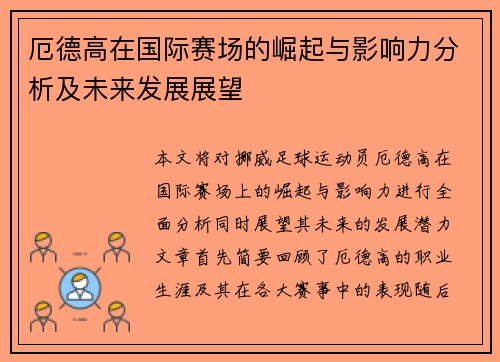 厄德高在国际赛场的崛起与影响力分析及未来发展展望

本文将对挪威足球运动员厄德高在国际赛场上的崛起与影响力进行全面分析同时展望其未来的发展潜力文章首先简要回顾了厄德高的职业生涯及其在各大赛事中的表现随后